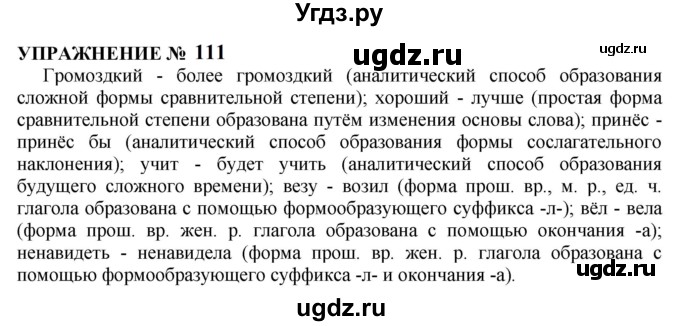 Угдз.ру

УПРАЖНЕНИЕ № 111

ugdz.ru

ugdz.ru

Громоздкий - более громоздкий (аналитический способ образования сложной формы сравнительной степени); хороший - лучше (простая форма сравнительной степени образована путём изменения основы слова); принёс - принёс бы (аналитический способ образования формы сослагательного наклонения); учит - будет учить (аналитический способ образования будущего сложного времени); везу - возил (форма прош. вр., м. р., ед. ч. глагола образована с помощью формообразующего суффикса -л-); вёл - вела (форма прош. вр. жен. р. глагола образована с помощью окончания -а); ненавидеть - ненавидела (форма прош. вр. жен. р. глагола образована с помощью формообразующего суффикса -л- и окончания -а).

ugdz.ru

ugdz.ru